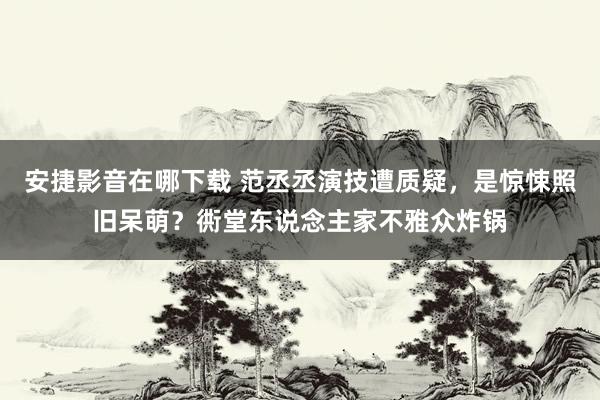 安捷影音在哪下载 范丞丞演技遭质疑，是惊悚照旧呆萌？衖堂东说念主家不雅众炸锅